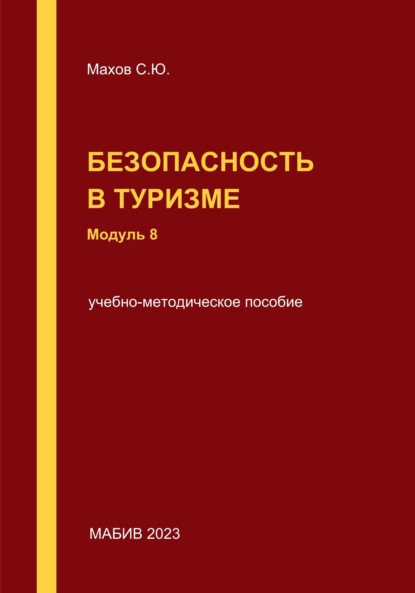 Махов С.Ю.

БЕЗОПАСНОСТЬ В ТУРИЗМЕ

Модуль 8

учебно-методическое пособие

МАБИВ 2023